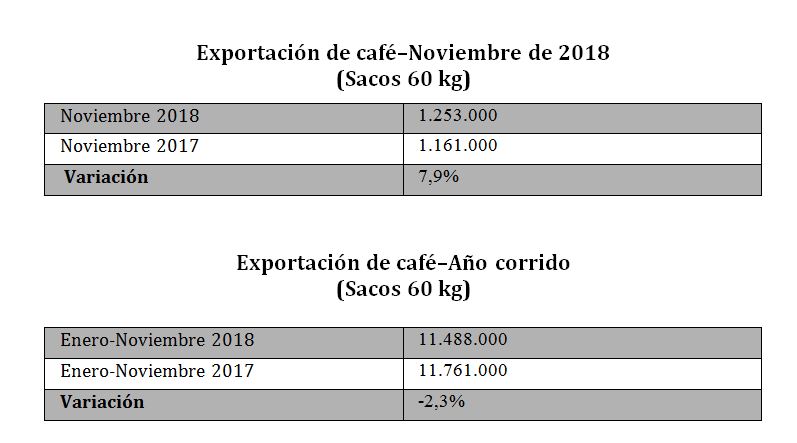 Exportación de café–Noviembre de 2018
(Sacos 60 kg)

| Noviembre 2018 | 1.253.000 |
|---|---|
| Noviembre 2017 | 1.161.000 |
| **Variación** | 7,9% |

Exportación de café–Año corrido
(Sacos 60 kg)

| Enero-Noviembre 2018 | 11.488.000 |
|---|---|
| Enero-Noviembre 2017 | 11.761.000 |
| **Variación** | -2,3% |